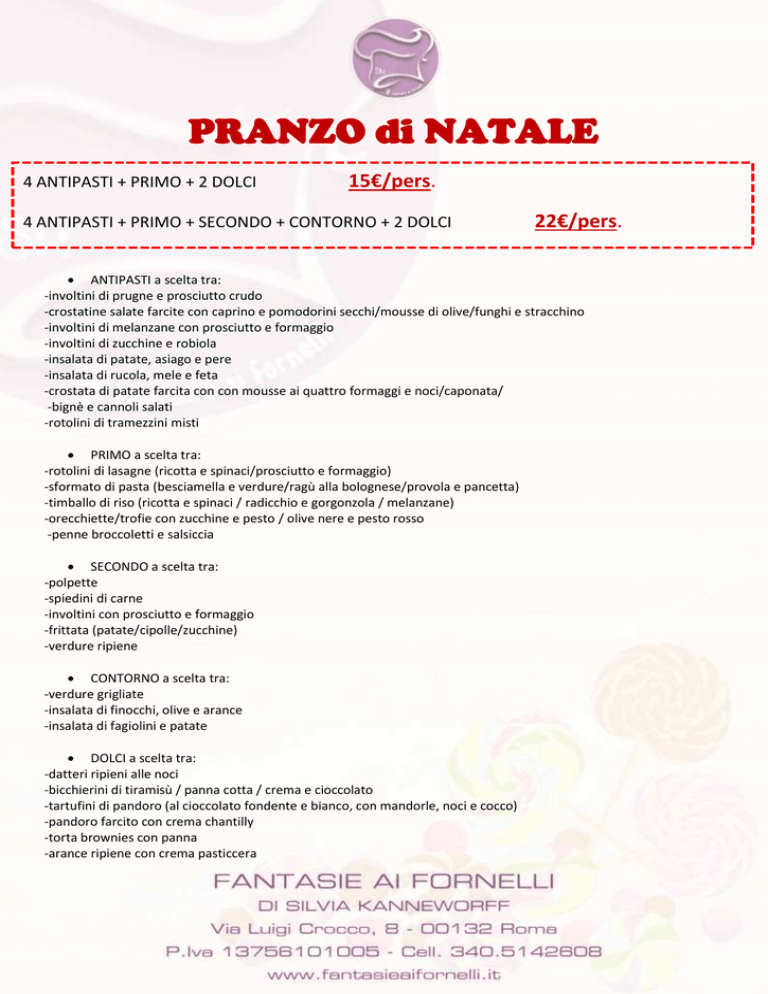 PRANZO di NATALE

4 ANTIPASTI + PRIMO + 2 DOLCI 15€/pers.

4 ANTIPASTI + PRIMO + SECONDO + CONTORNO + 2 DOLCI 22€/pers.

• ANTIPASTI a scelta tra:
-involtini di prugne e prosciutto crudo
-crostatine salate farcite con caprino e pomodorini secchi/mousse di olive/funghi e stracchino
-involtini di melanzane con prosciutto e formaggio
-involtini di zucchine e robiola
-insalata di patate, asiago e pere
-insalata di rucola, mele e feta
-crostata di patate farcita con con mousse ai quattro formaggi e noci/caponata/
-bignè e cannoli salati
-rotolini di tramezzini misti

• PRIMO a scelta tra:
-rotolini di lasagne (ricotta e spinaci/prosciutto e formaggio)
-sformato di pasta (besciamella e verdure/ragù alla bolognese/provola e pancetta)
-timballo di riso (ricotta e spinaci / radicchio e gorgonzola / melanzane)
-orecchiette/trofie con zucchine e pesto / olive nere e pesto rosso
-penne broccoletti e salsiccia

• SECONDO a scelta tra:
-polpette
-spiedini di carne
-involtini con prosciutto e formaggio
-frittata (patate/cipolle/zucchine)
-verdure ripiene

• CONTORNO a scelta tra:
-verdure grigliate
-insalata di finocchi, olive e arance
-insalata di fagiolini e patate

• DOLCI a scelta tra:
-datteri ripieni alle noci
-bicchierini di tiramisù / panna cotta / crema e cioccolato
-tartufini di pandoro (al cioccolato fondente e bianco, con mandorle, noci e cocco)
-pandoro farcito con crema chantilly
-torta brownies con panna
-arance ripiene con crema pasticcera

FANTASIE AI FORNELLI
DI SILVIA KANNEWORFF
Via Luigi Crocco, 8 - 00132 Roma
P.Iva 13756101005 - Cell. 340.5142608
www.fantasieaifornelli.it